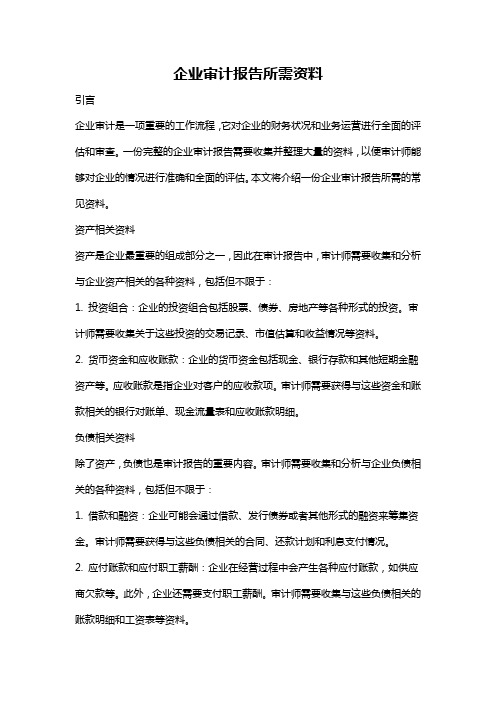 企业审计报告所需资料

引言

企业审计是一项重要的工作流程，它对企业的财务状况和业务运营进行全面的评估和审查。一份完整的企业审计报告需要收集并整理大量的资料，以便审计师能够对企业的情况进行准确和全面的评估。本文将介绍一份企业审计报告所需的常见资料。

资产相关资料

资产是企业最重要的组成部分之一，因此在审计报告中，审计师需要收集和分析与企业资产相关的各种资料，包括但不限于：

1. 投资组合：企业的投资组合包括股票、债券、房地产等各种形式的投资。审计师需要收集关于这些投资的交易记录、市值估算和收益情况等资料。

2. 货币资金和应收账款：企业的货币资金包括现金、银行存款和其他短期金融资产等。应收账款是指企业对客户的应收款项。审计师需要获得与这些资金和账款相关的银行对账单、现金流量表和应收账款明细。

负债相关资料

除了资产，负债也是审计报告的重要内容。审计师需要收集和分析与企业负债相关的各种资料，包括但不限于：

1. 借款和融资：企业可能会通过借款、发行债券或者其他形式的融资来筹集资金。审计师需要获得与这些负债相关的合同、还款计划和利息支付情况。

2. 应付账款和应付职工薪酬：企业在经营过程中会产生各种应付账款，如供应商欠款等。此外，企业还需要支付职工薪酬。审计师需要收集与这些负债相关的账款明细和工资表等资料。